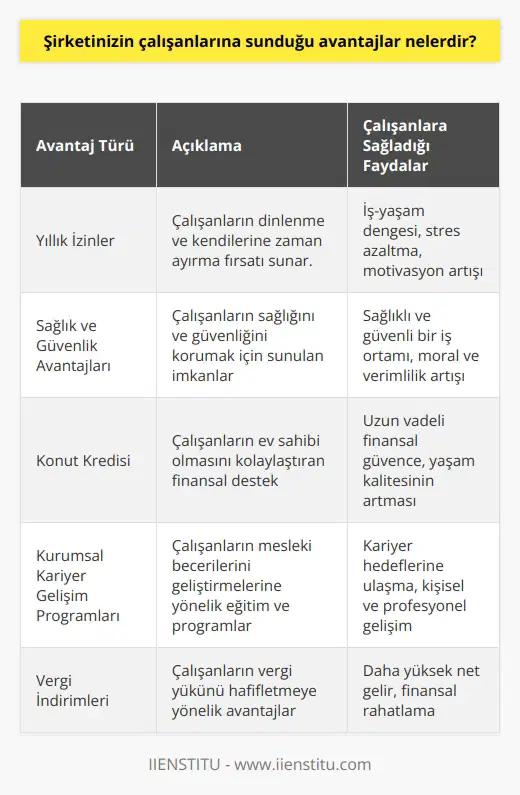 Şirketinizin çalışanlarına sunduğu avantajlar nelerdir?

| Avantaj Türü | Açıklama | Çalışanlara Sağladığı Faydalar |
|---|---|---|
| Yıllık İzinler | Çalışanların dinlenme ve kendilerine zaman ayırma fırsatı sunar. | İş-yaşam dengesi, stres azaltma, motivasyon artışı |
| Sağlık ve Güvenlik Avantajları | Çalışanların sağlığını ve güvenliğini korumak için sunulan imkanlar | Sağlıklı ve güvenli bir iş ortamı, moral ve verimlilik artışı |
| Konut Kredisi | Çalışanların ev sahibi olmasını kolaylaştıran finansal destek | Uzun vadeli finansal güvence, yaşam kalitesinin artması |
| Kurumsal Kariyer Gelişim Programları | Çalışanların mesleki becerilerini geliştirmelerine yönelik eğitim ve programlar | Kariyer hedeflerine ulaşma, kişisel ve profesyonel gelişim |
| Vergi İndirimleri | Çalışanların vergi yükünü hafifletmeye yönelik avantajlar | Daha yüksek net gelir, finansal rahatlama |

IIENSTITU - www.iienstitu.com